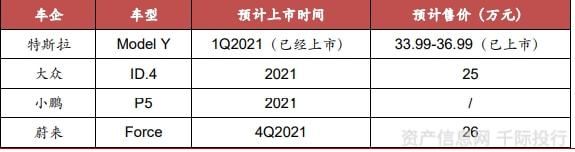 | 车企 | 车型 | 预计上市时间 | 预计售价（万元） |
|---|---|---|---|
| 特斯拉 | Model Y | 1Q2021（已经上市） | 33.99-36.99（已上市） |
| 大众 | ID.4 | 2021 | 25 |
| 小鹏 | P5 | 2021 | / |
| 蔚来 | Force | 4Q2021 | 26 |

资产信息网 千际投行